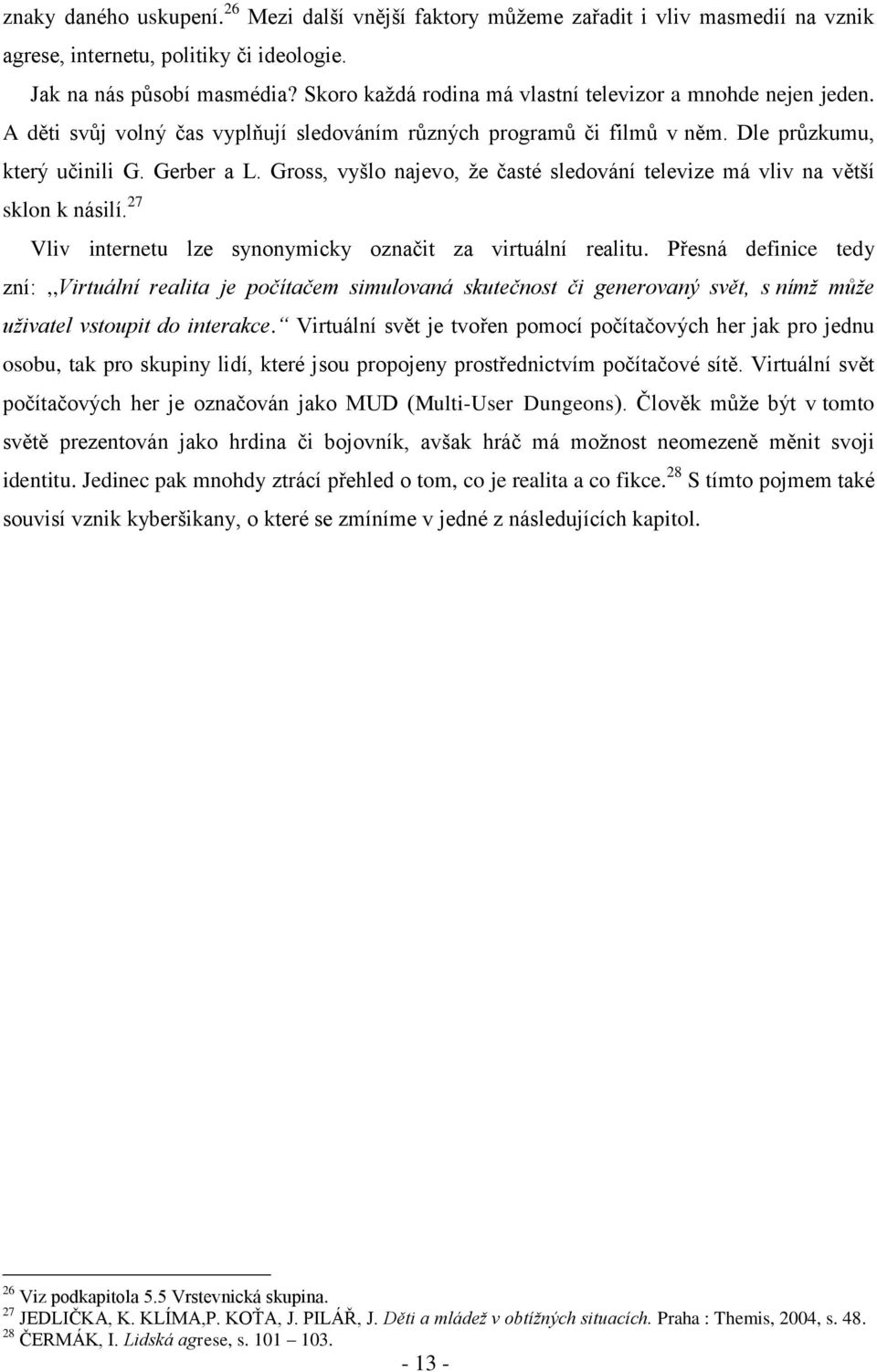 znaky daného uskupení.$^{26}$ Mezi další vnější faktory můžeme zařadit i vliv masmedií na vznik agrese, internetu, politiky či ideologie.

Jak na nás působí masmédia? Skoro každá rodina má vlastní televizor a mnohde nejen jeden. A děti svůj volný čas vyplňují sledováním různých programů či filmů v něm. Dle průzkumu, který učinili G. Gerber a L. Gross, vyšlo najevo, že časté sledování televize má vliv na větší sklon k násilí.$^{27}$

Vliv internetu lze synonymicky označit za virtuální realitu. Přesná definice tedy zní: ,,Virtuální realita je počítačem simulovaná skutečnost či generovaný svět, s nímž může uživatel vstoupit do interakce.“ Virtuální svět je tvořen pomocí počítačových her jak pro jednu osobu, tak pro skupiny lidí, které jsou propojeny prostřednictvím počítačové sítě. Virtuální svět počítačových her je označován jako MUD (Multi-User Dungeons). Člověk může být v tomto světě prezentován jako hrdina či bojovník, avšak hráč má možnost neomezeně měnit svoji identitu. Jedinec pak mnohdy ztrácí přehled o tom, co je realita a co fikce.$^{28}$ S tímto pojmem také souvisí vznik kyberšikany, o které se zmíníme v jedné z následujících kapitol.

$^{26}$ Viz podkapitola 5.5 Vrstevnická skupina.
$^{27}$ JEDLIČKA, K. KLÍMA,P. KOŤA, J. PILÁŘ, J. Děti a mládež v obtížných situacích. Praha : Themis, 2004, s. 48.
$^{28}$ ČERMÁK, I. Lidská agrese, s. 101 – 103.

- 13 -